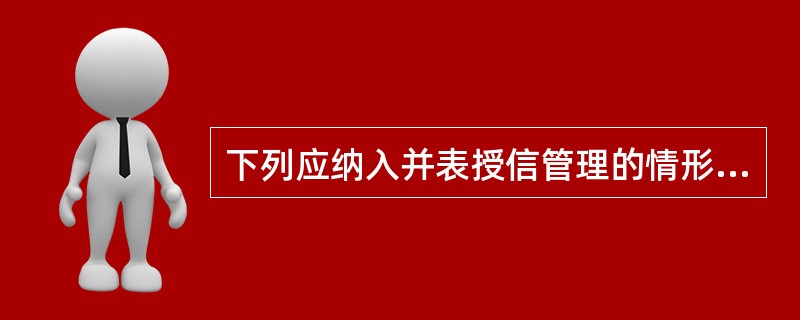 下列应纳入并表授信管理的情形...